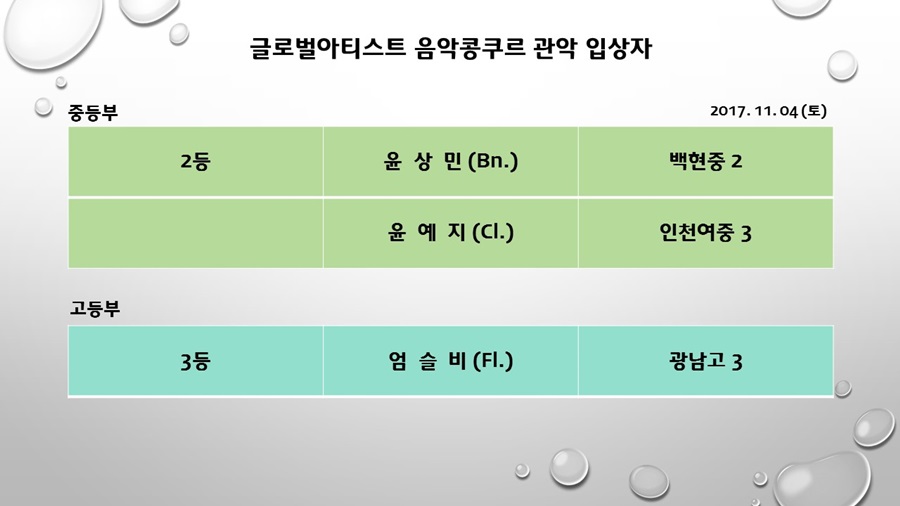 글로벌아티스트 음악콩쿠르 관악 입상자

중등부

2017. 11. 04 (토)

| 2등 | 윤 상 민 (Bn.) | 백현중 2 |
|---|---|---|
|  | 윤 예 지 (Cl.) | 인천여중 3 |

고등부

| 3등 | 엄 슬 비 (Fl.) | 광남고 3 |
|---|---|---|